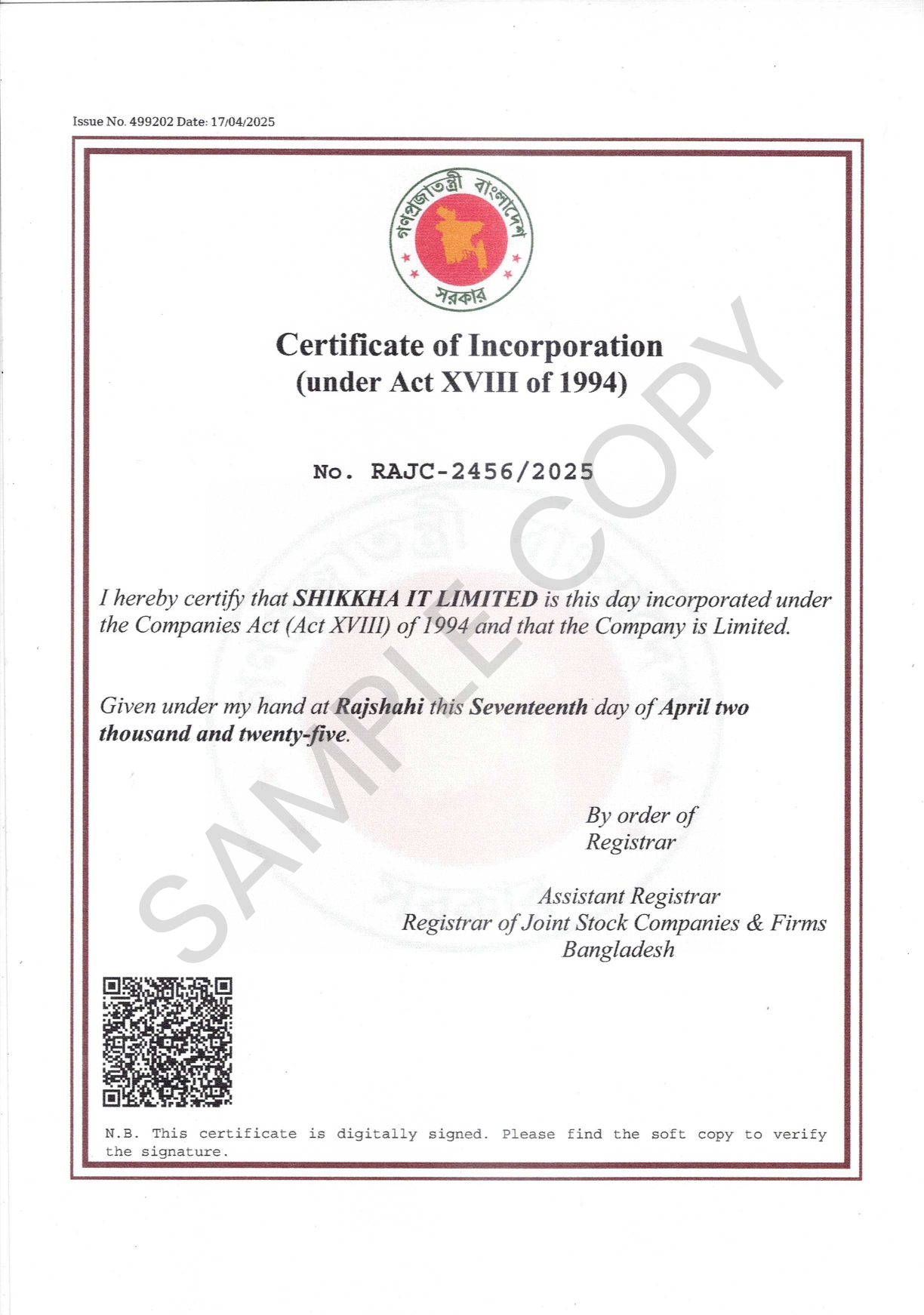 Issue No. 499202 Date: 17/04/2025

গণপ্রজাতন্ত্রী বাংলাদেশ
সরকার

Certificate of Incorporation
(under Act XVIII of 1994)

No. RAJC-2456/2025

SAMPLE COPY

I hereby certify that SHIKKHA IT LIMITED is this day incorporated under the Companies Act (Act XVIII) of 1994 and that the Company is Limited.

Given under my hand at Rajshahi this Seventeenth day of April two thousand and twenty-five.

By order of
Registrar

Assistant Registrar
Registrar of Joint Stock Companies & Firms
Bangladesh

N.B. This certificate is digitally signed. Please find the soft copy to verify the signature.